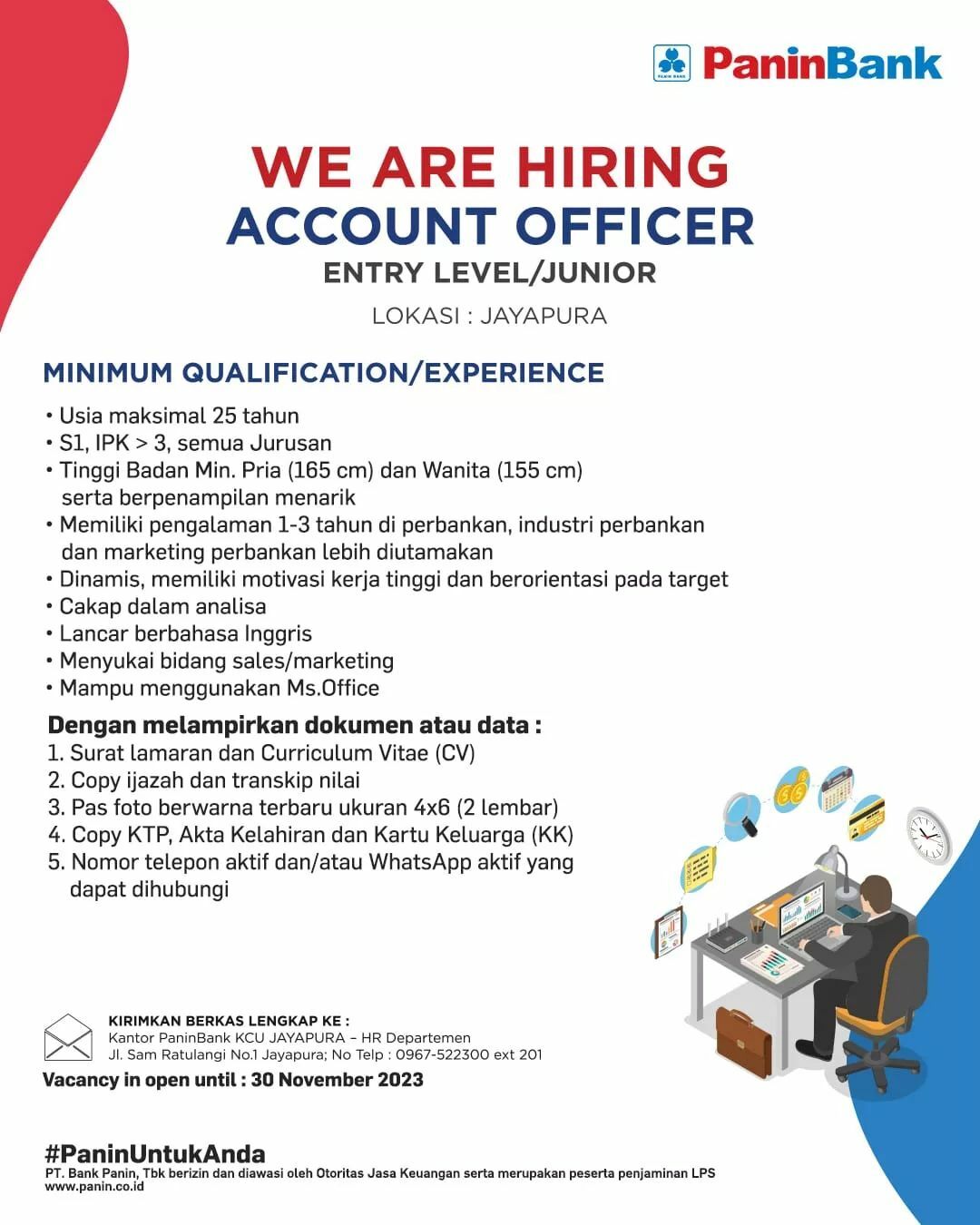 PANIN BANK PaninBank

WE ARE HIRING
ACCOUNT OFFICER
ENTRY LEVEL/JUNIOR
LOKASI : JAYAPURA

MINIMUM QUALIFICATION/EXPERIENCE

• Usia maksimal 25 tahun
• S1, IPK > 3, semua Jurusan
• Tinggi Badan Min. Pria (165 cm) dan Wanita (155 cm) serta berpenampilan menarik
• Memiliki pengalaman 1-3 tahun di perbankan, industri perbankan dan marketing perbankan lebih diutamakan
• Dinamis, memiliki motivasi kerja tinggi dan berorientasi pada target
• Cakap dalam analisa
• Lancar berbahasa Inggris
• Menyukai bidang sales/marketing
• Mampu menggunakan Ms.Office

Dengan melampirkan dokumen atau data :
1. Surat lamaran dan Curriculum Vitae (CV)
2. Copy ijazah dan transkip nilai
3. Pas foto berwarna terbaru ukuran 4x6 (2 lembar)
4. Copy KTP, Akta Kelahiran dan Kartu Keluarga (KK)
5. Nomor telepon aktif dan/atau WhatsApp aktif yang dapat dihubungi

KIRIMKAN BERKAS LENGKAP KE :
Kantor PaninBank KCU JAYAPURA – HR Departemen
Jl. Sam Ratulangi No.1 Jayapura; No Telp : 0967-522300 ext 201
Vacancy in open until : 30 November 2023

#PaninUntukAnda
PT. Bank Panin, Tbk berizin dan diawasi oleh Otoritas Jasa Keuangan serta merupakan peserta penjaminan LPS
www.panin.co.id